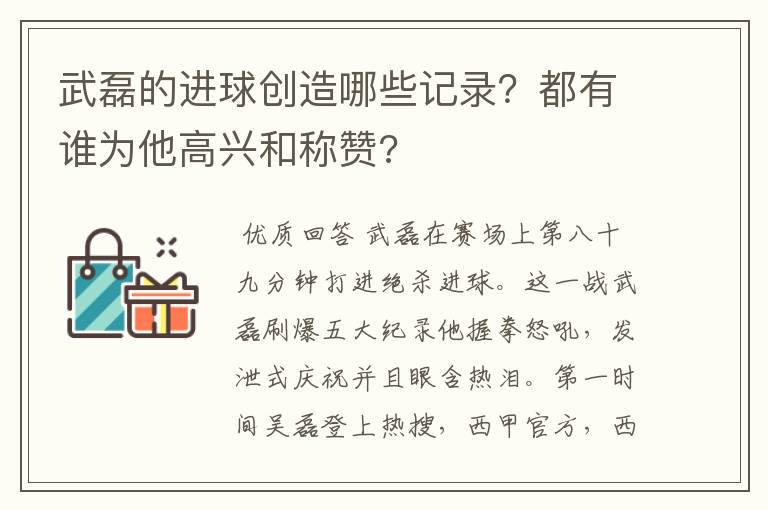 武磊的进球创造哪些记录？都有谁为他高兴和称赞？

优质回答 武磊在赛场上第八十九分钟打进绝杀进球。这一战武磊刷爆五大纪录他握拳怒吼，发泄式庆祝并且眼含热泪。第一时间吴磊登上热搜，西甲官方，西